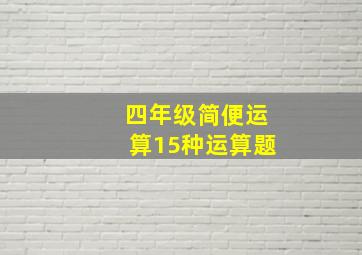 四年级简便运算15种运算题